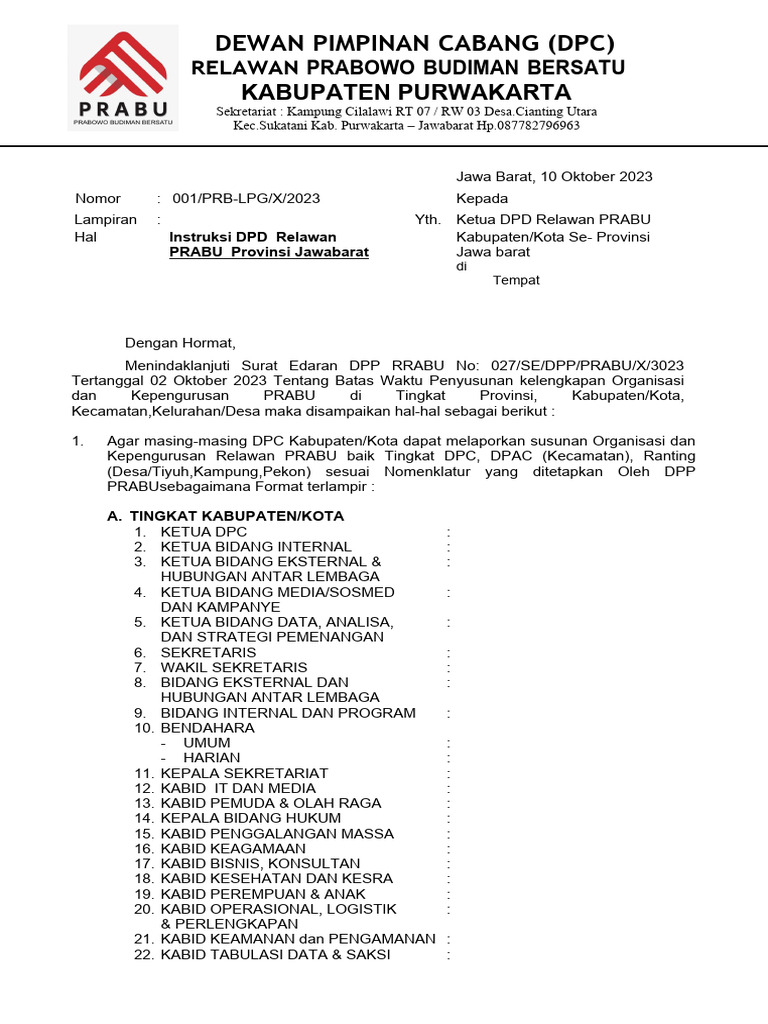 PRABU
PRABOWO BUDIMAN BERSATU

DEWAN PIMPINAN CABANG (DPC)
RELAWAN PRABOWO BUDIMAN BERSATU
KABUPATEN PURWAKARTA
Sekretariat : Kampung Cilalawi RT 07 / RW 03 Desa.Cianting Utara
Kec.Sukatani Kab. Purwakarta – Jawabarat Hp.087782796963

Jawa Barat, 10 Oktober 2023

Nomor : 001/PRB-LPG/X/2023
Lampiran :
Hal Instruksi DPD Relawan PRABU Provinsi Jawabarat

Kepada
Yth. Ketua DPD Relawan PRABU Kabupaten/Kota Se- Provinsi Jawa barat
di
Tempat

Dengan Hormat,

Menindaklanjuti Surat Edaran DPP RRABU No: 027/SE/DPP/PRABU/X/3023 Tertanggal 02 Oktober 2023 Tentang Batas Waktu Penyusunan kelengkapan Organisasi dan Kepengurusan PRABU di Tingkat Provinsi, Kabupaten/Kota, Kecamatan,Kelurahan/Desa maka disampaikan hal-hal sebagai berikut :

1. Agar masing-masing DPC Kabupaten/Kota dapat melaporkan susunan Organisasi dan Kepengurusan Relawan PRABU baik Tingkat DPC, DPAC (Kecamatan), Ranting (Desa/Tiyuh,Kampung,Pekon) sesuai Nomenklatur yang ditetapkan Oleh DPP PRABUsebagaimana Format terlampir :

A. TINGKAT KABUPATEN/KOTA
1. KETUA DPC :
2. KETUA BIDANG INTERNAL :
3. KETUA BIDANG EKSTERNAL & HUBUNGAN ANTAR LEMBAGA :
4. KETUA BIDANG MEDIA/SOSMED DAN KAMPANYE :
5. KETUA BIDANG DATA, ANALISA, DAN STRATEGI PEMENANGAN :
6. SEKRETARIS :
7. WAKIL SEKRETARIS :
8. BIDANG EKSTERNAL DAN HUBUNGAN ANTAR LEMBAGA :
9. BIDANG INTERNAL DAN PROGRAM :
10. BENDAHARA
- UMUM :
- HARIAN :
11. KEPALA SEKRETARIAT :
12. KABID IT DAN MEDIA :
13. KABID PEMUDA & OLAH RAGA :
14. KEPALA BIDANG HUKUM :
15. KABID PENGGALANGAN MASSA :
16. KABID KEAGAMAAN :
17. KABID BISNIS, KONSULTAN :
18. KABID KESEHATAN DAN KESRA :
19. KABID PEREMPUAN & ANAK :
20. KABID OPERASIONAL, LOGISTIK & PERLENGKAPAN :
21. KABID KEAMANAN dan PENGAMANAN :
22. KABID TABULASI DATA & SAKSI :